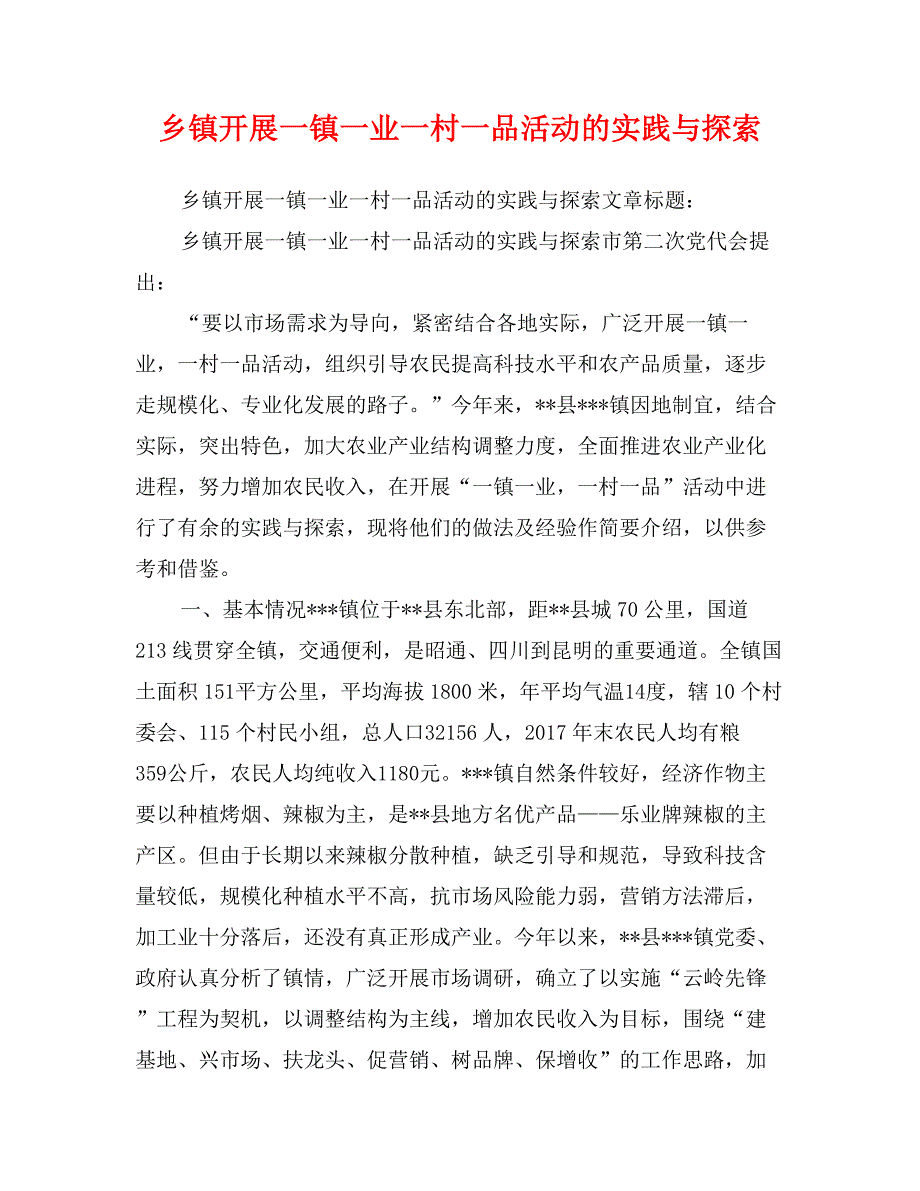 乡镇开展一镇一业一村一品活动的实践与探索

乡镇开展一镇一业一村一品活动的实践与探索文章标题：

乡镇开展一镇一业一村一品活动的实践与探索市第二次党代会提出：

“要以市场需求为导向，紧密结合各地实际，广泛开展一镇一业，一村一品活动，组织引导农民提高科技水平和农产品质量，逐步走规模化、专业化发展的路子。”今年来，**县***镇因地制宜，结合实际，突出特色，加大农业产业结构调整力度，全面推进农业产业化进程，努力增加农民收入，在开展“一镇一业，一村一品”活动中进行了有余的实践与探索，现将他们的做法及经验作简要介绍，以供参考和借鉴。

一、基本情况***镇位于**县东北部，距**县城70公里，国道213线贯穿全镇，交通便利，是昭通、四川到昆明的重要通道。全镇国土面积151平方公里，平均海拔1800米，年平均气温14度，辖10个村委会、115个村民小组，总人口32156人，2017年末农民人均有粮359公斤，农民人均纯收入1180元。***镇自然条件较好，经济作物主要以种植烤烟、辣椒为主，是**县地方名优产品——乐业牌辣椒的主产区。但由于长期以来辣椒分散种植，缺乏引导和规范，导致科技含量较低，规模化种植水平不高，抗市场风险能力弱，营销方法滞后，加工业十分落后，还没有真正形成产业。今年以来，**县***镇党委、政府认真分析了镇情，广泛开展市场调研，确立了以实施“云岭先锋”工程为契机，以调整结构为主线，增加农民收入为目标，围绕“建基地、兴市场、扶龙头、促营销、树品牌、保增收”的工作思路，加